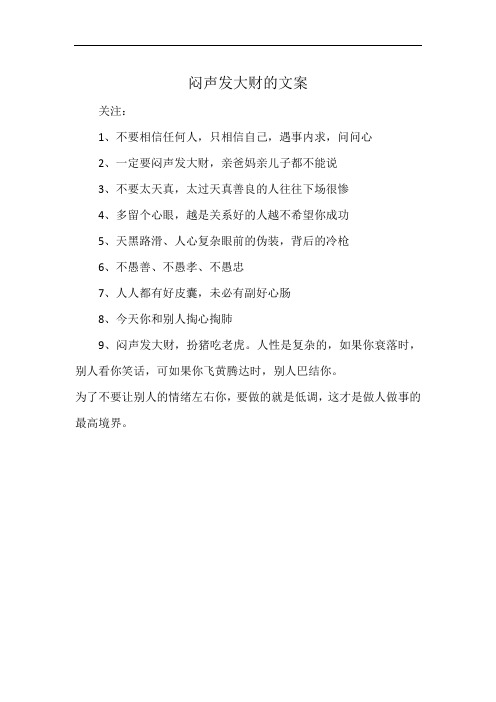 闷声发大财的文案

关注：

1、不要相信任何人，只相信自己，遇事内求，问问心

2、一定要闷声发大财，亲爸妈亲儿子都不能说

3、不要太天真，太过天真善良的人往往下场很惨

4、多留个心眼，越是关系好的人越不希望你成功

5、天黑路滑、人心复杂眼前的伪装，背后的冷枪

6、不愚善、不愚孝、不愚忠

7、人人都有好皮囊，未必有副好心肠

8、今天你和别人掏心掏肺

9、闷声发大财，扮猪吃老虎。人性是复杂的，如果你衰落时，别人看你笑话，可如果你飞黄腾达时，别人巴结你。

为了不要让别人的情绪左右你，要做的就是低调，这才是做人做事的最高境界。